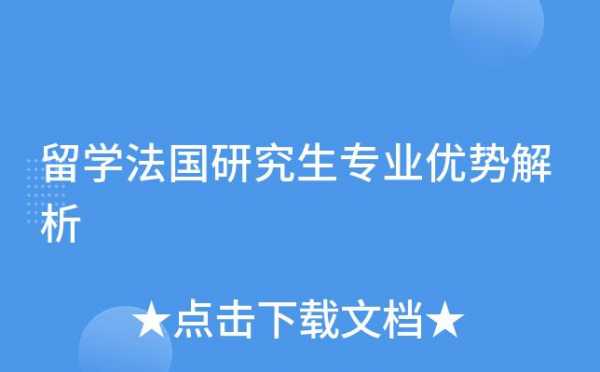 留学法国研究生专业优势解析

★点击下载文档★